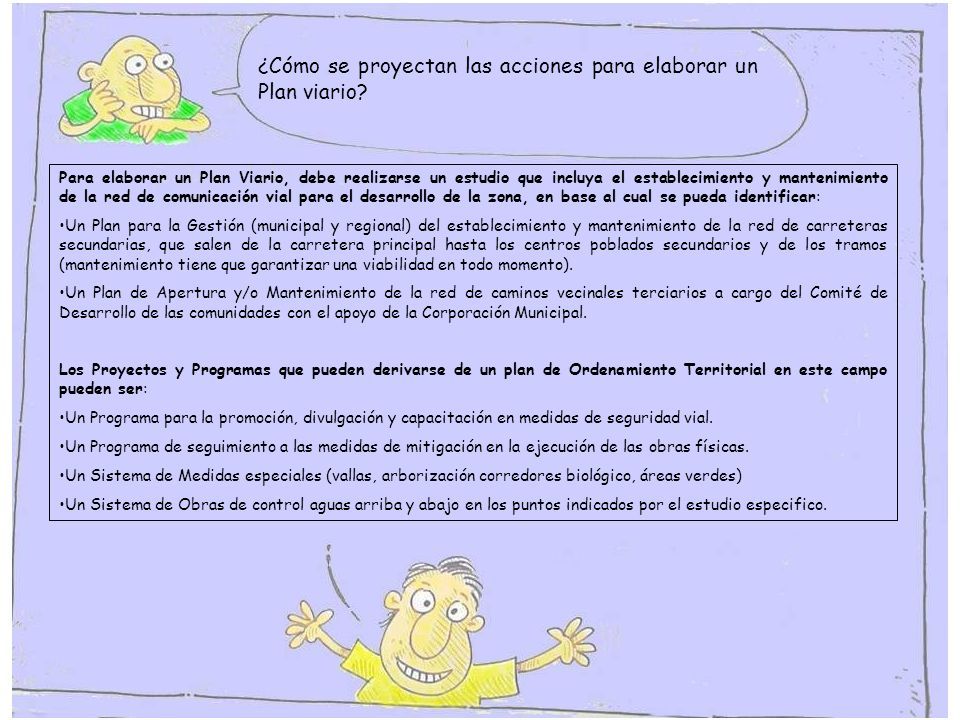 ¿Cómo se proyectan las acciones para elaborar un Plan viario?

Para elaborar un Plan Viario, debe realizarse un estudio que incluya el establecimiento y mantenimiento de la red de comunicación vial para el desarrollo de la zona, en base al cual se pueda identificar:

•Un Plan para la Gestión (municipal y regional) del establecimiento y mantenimiento de la red de carreteras secundarias, que salen de la carretera principal hasta los centros poblados secundarios y de los tramos (mantenimiento tiene que garantizar una viabilidad en todo momento).

•Un Plan de Apertura y/o Mantenimiento de la red de caminos vecinales terciarios a cargo del Comité de Desarrollo de las comunidades con el apoyo de la Corporación Municipal.

Los Proyectos y Programas que pueden derivarse de un plan de Ordenamiento Territorial en este campo pueden ser:

•Un Programa para la promoción, divulgación y capacitación en medidas de seguridad vial.

•Un Programa de seguimiento a las medidas de mitigación en la ejecución de las obras físicas.

•Un Sistema de Medidas especiales (vallas, arborización corredores biológico, áreas verdes)

•Un Sistema de Obras de control aguas arriba y abajo en los puntos indicados por el estudio especifico.